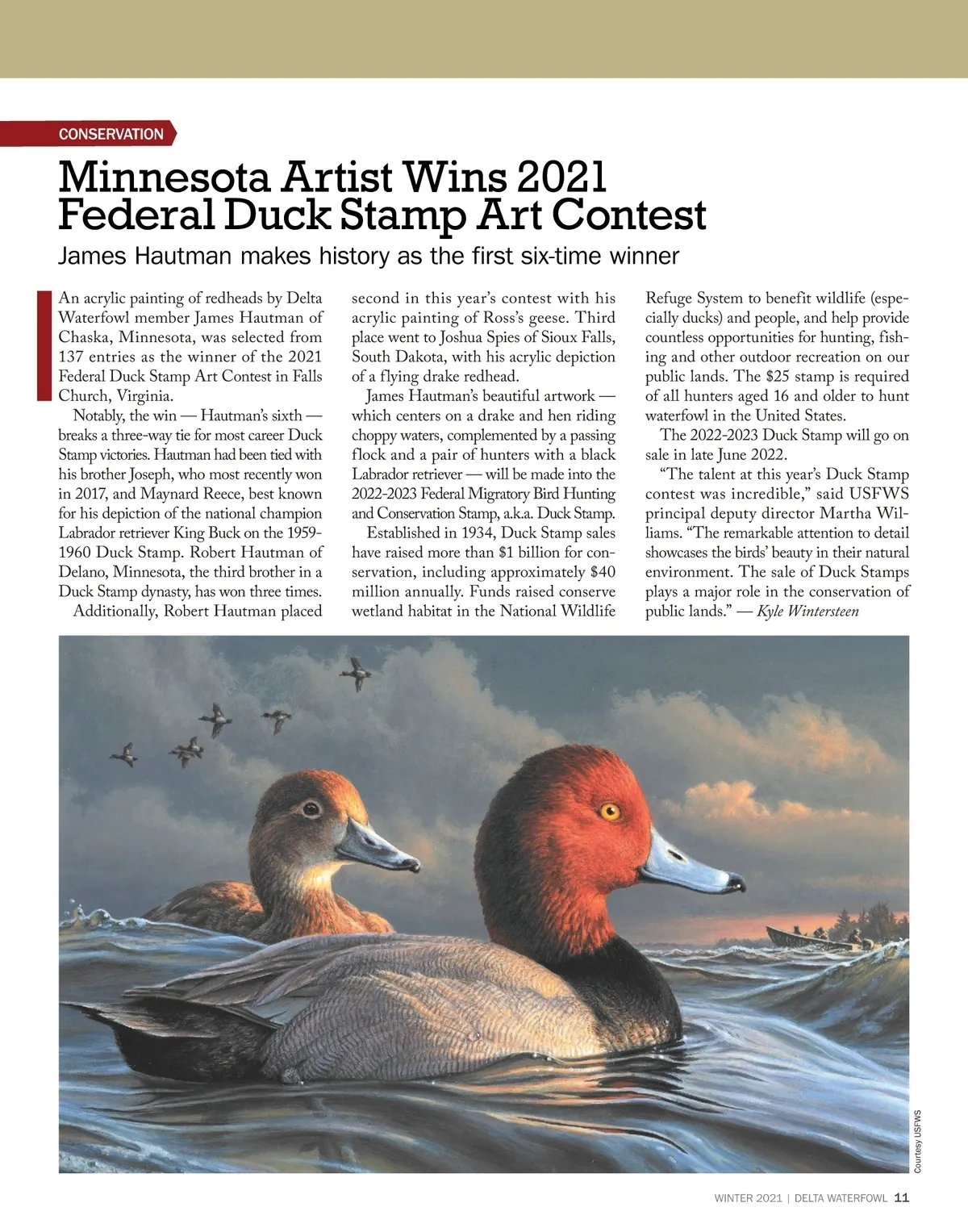 CONSERVATION

Minnesota Artist Wins 2021 Federal Duck Stamp Art Contest

James Hautman makes history as the first six-time winner

An acrylic painting of redheads by Delta Waterfowl member James Hautman of Chaska, Minnesota, was selected from 137 entries as the winner of the 2021 Federal Duck Stamp Art Contest in Falls Church, Virginia.

Notably, the win — Hautman's sixth — breaks a three-way tie for most career Duck Stamp victories. Hautman had been tied with his brother Joseph, who most recently won in 2017, and Maynard Reece, best known for his depiction of the national champion Labrador retriever King Buck on the 1959-1960 Duck Stamp. Robert Hautman of Delano, Minnesota, the third brother in a Duck Stamp dynasty, has won three times.

Additionally, Robert Hautman placed second in this year's contest with his acrylic painting of Ross's geese. Third place went to Joshua Spies of Sioux Falls, South Dakota, with his acrylic depiction of a flying drake redhead.

James Hautman's beautiful artwork — which centers on a drake and hen riding choppy waters, complemented by a passing flock and a pair of hunters with a black Labrador retriever — will be made into the 2022-2023 Federal Migratory Bird Hunting and Conservation Stamp, a.k.a. Duck Stamp.

Established in 1934, Duck Stamp sales have raised more than $1 billion for conservation, including approximately $40 million annually. Funds raised conserve wetland habitat in the National Wildlife Refuge System to benefit wildlife (especially ducks) and people, and help provide countless opportunities for hunting, fishing and other outdoor recreation on our public lands. The $25 stamp is required of all hunters aged 16 and older to hunt waterfowl in the United States.

The 2022-2023 Duck Stamp will go on sale in late June 2022.

"The talent at this year's Duck Stamp contest was incredible," said USFWS principal deputy director Martha Williams. "The remarkable attention to detail showcases the birds' beauty in their natural environment. The sale of Duck Stamps plays a major role in the conservation of public lands." — Kyle Wintersteen

Courtesy USFWS

WINTER 2021 | DELTA WATERFOWL 11